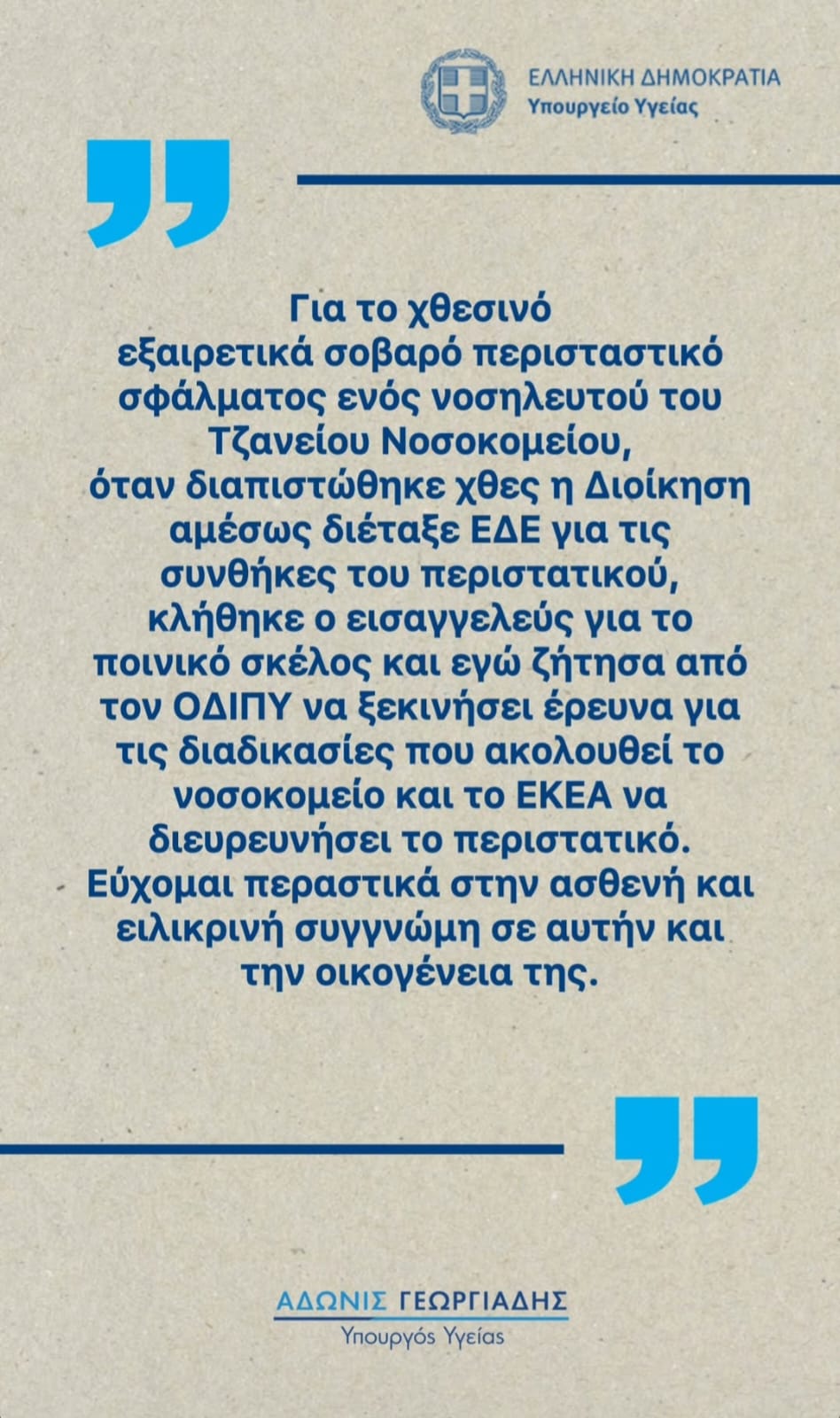 ΕΛΛΗΝΙΚΗ ΔΗΜΟΚΡΑΤΙΑ
Υπουργείο Υγείας

Για το χθεσινό εξαιρετικά σοβαρό περισταστικό σφάλματος ενός νοσηλευτού του Τζανείου Νοσοκομείου, όταν διαπιστώθηκε χθες η Διοίκηση αμέσως διέταξε ΕΔΕ για τις συνθήκες του περιστατικού, κλήθηκε ο εισαγγελεύς για το ποινικό σκέλος και εγώ ζήτησα από τον ΟΔΙΠΥ να ξεκινήσει έρευνα για τις διαδικασίες που ακολουθεί το νοσοκομείο και το ΕΚΕΑ να διευρευνήσει το περιστατικό. Εύχομαι περαστικά στην ασθενή και ειλικρινή συγγνώμη σε αυτήν και την οικογένεια της.

ΑΔΩΝΙΣ ΓΕΩΡΓΙΑΔΗΣ
Υπουργός Υγείας